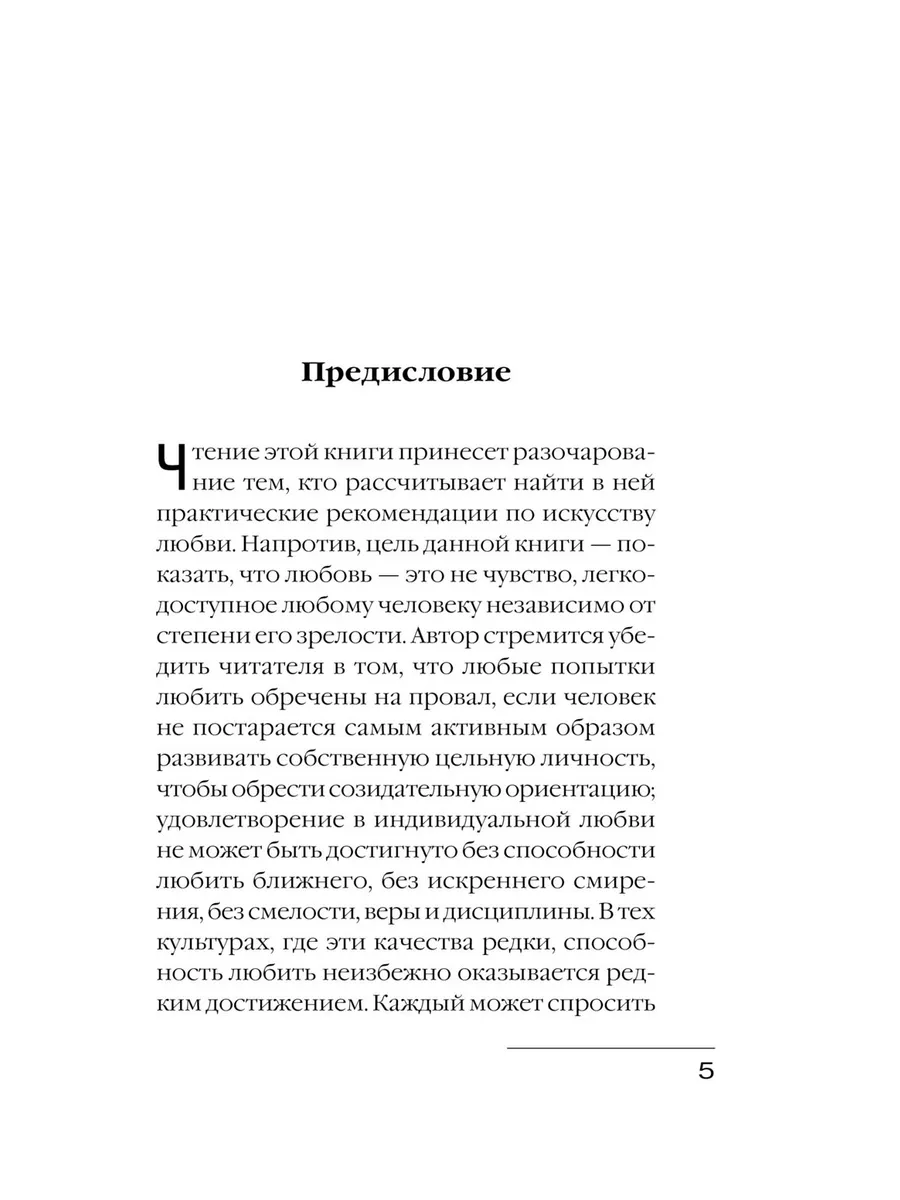 Предисловие

Чтение этой книги принесет разочарование тем, кто рассчитывает найти в ней практические рекомендации по искусству любви. Напротив, цель данной книги — показать, что любовь — это не чувство, легкодоступное любому человеку независимо от степени его зрелости. Автор стремится убедить читателя в том, что любые попытки любить обречены на провал, если человек не постарается самым активным образом развивать собственную цельную личность, чтобы обрести созидательную ориентацию; удовлетворение в индивидуальной любви не может быть достигнуто без способности любить ближнего, без искреннего смирения, без смелости, веры и дисциплины. В тех культурах, где эти качества редки, способность любить неизбежно оказывается редким достижением. Каждый может спросить

5